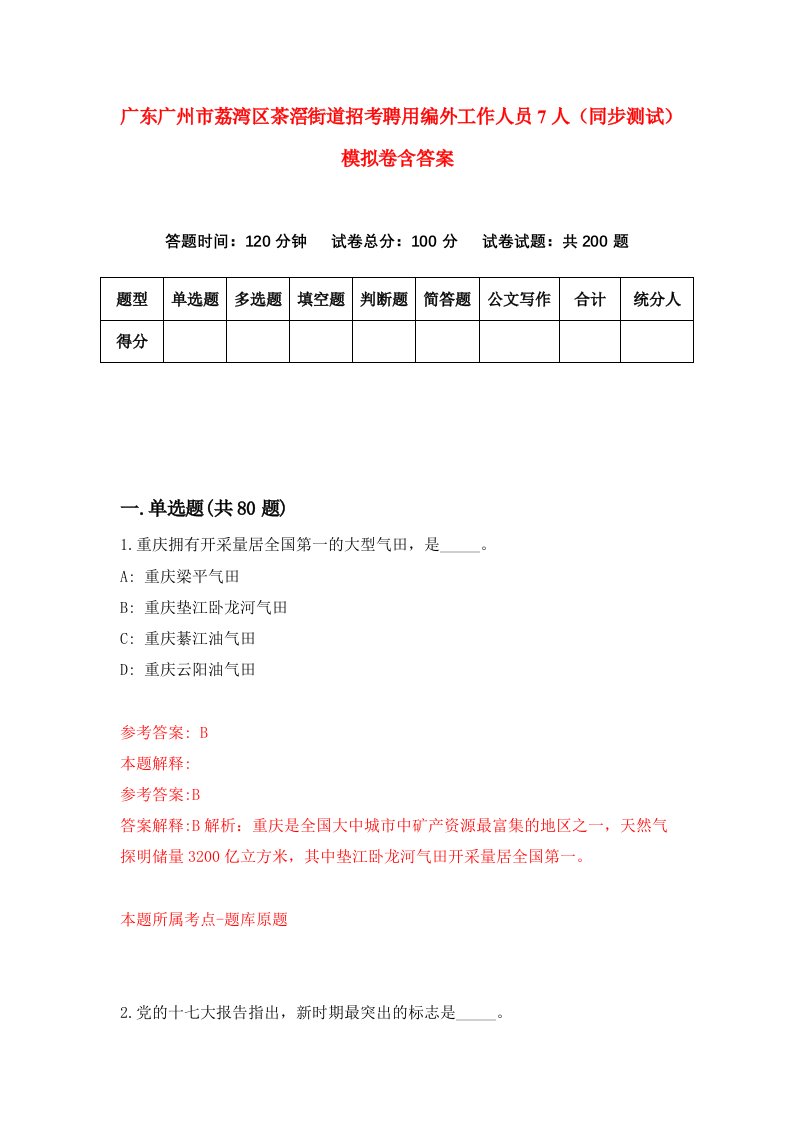 广东广州市荔湾区茶滘街道招考聘用编外工作人员7人（同步测试）模拟卷含答案

答题时间：120分钟　试卷总分：100分　试卷试题：共200题

| 题型 | 单选题 | 多选题 | 填空题 | 判断题 | 简答题 | 公文写作 | 合计 | 统分人 |
|---|---|---|---|---|---|---|---|---|
| 得分 | | | | | | | | |

一.单选题(共80题)

1.重庆拥有开采量居全国第一的大型气田，是_____。

A: 重庆梁平气田

B: 重庆垫江卧龙河气田

C: 重庆綦江油气田

D: 重庆云阳油气田

参考答案: B

本题解释:

参考答案:B

答案解释:B解析：重庆是全国大中城市中矿产资源最富集的地区之一，天然气探明储量3200亿立方米，其中垫江卧龙河气田开采量居全国第一。

本题所属考点-题库原题

2.党的十七大报告指出，新时期最突出的标志是_____。